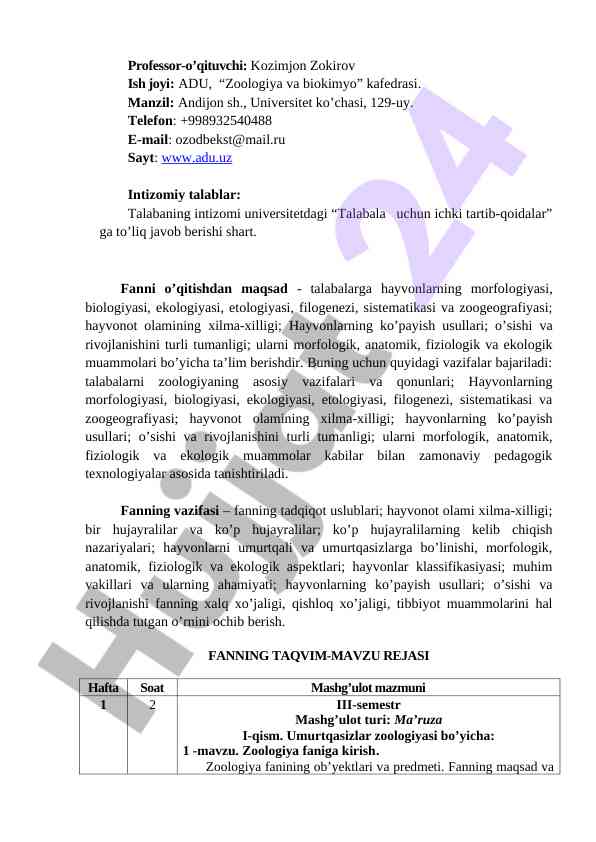 **Professor-o'qituvchi:** Kozimjon Zokirov
**Ish joyi:** ADU, "Zoologiya va biokimyo" kafedrasi.
**Manzil:** Andijon sh., Universitet ko'chasi, 129-uy.
**Telefon**: +998932540488
**E-mail**: ozodbekst@mail.ru
**Sayt**: www.adu.uz

**Intizomiy talablar:**
Talabaning intizomi universitetdagi "Talabala uchun ichki tartib-qoidalar" ga to'liq javob berishi shart.

**Fanni o'qitishdan maqsad** - talabalarga hayvonlarning morfologiyasi, biologiyasi, ekologiyasi, etologiyasi, filogenezi, sistematikasi va zoogeografiyasi; hayvonot olamining xilma-xilligi; Hayvonlarning ko'payish usullari; o'sishi va rivojlanishini turli tumanligi; ularni morfologik, anatomik, fiziologik va ekologik muammolari bo'yicha ta'lim berishdir. Buning uchun quyidagi vazifalar bajariladi: talabalarni zoologiyaning asosiy vazifalari va qonunlari; Hayvonlarning morfologiyasi, biologiyasi, ekologiyasi, etologiyasi, filogenezi, sistematikasi va zoogeografiyasi; hayvonot olamining xilma-xilligi; hayvonlarning ko'payish usullari; o'sishi va rivojlanishini turli tumanligi; ularni morfologik, anatomik, fiziologik va ekologik muammolar kabilar bilan zamonaviy pedagogik texnologiyalar asosida tanishtiriladi.

**Fanning vazifasi** – fanning tadqiqot uslublari; hayvonot olami xilma-xilligi; bir hujayralilar va ko'p hujayralilar; ko'p hujayralilarning kelib chiqish nazariyalari; hayvonlarni umurtqali va umurtqasizlarga bo'linishi, morfologik, anatomik, fiziologik va ekologik aspektlari; hayvonlar klassifikasiyasi; muhim vakillari va ularning ahamiyati; hayvonlarning ko'payish usullari; o'sishi va rivojlanishi fanning xalq xo'jaligi, qishloq xo'jaligi, tibbiyot muammolarini hal qilishda tutgan o'rnini ochib berish.

**FANNING TAQVIM-MAVZU REJASI**

| Hafta | Soat | Mashg'ulot mazmuni |
|---|---|---|
| 1 | 2 | **III-semestr** **Mashg'ulot turi: *Ma'ruza*** **I-qism. Umurtqasizlar zoologiyasi bo'yicha:** **1 -mavzu. Zoologiya faniga kirish.** Zoologiya fanining ob'yektlari va predmeti. Fanning maqsad va |

Hujjat 24